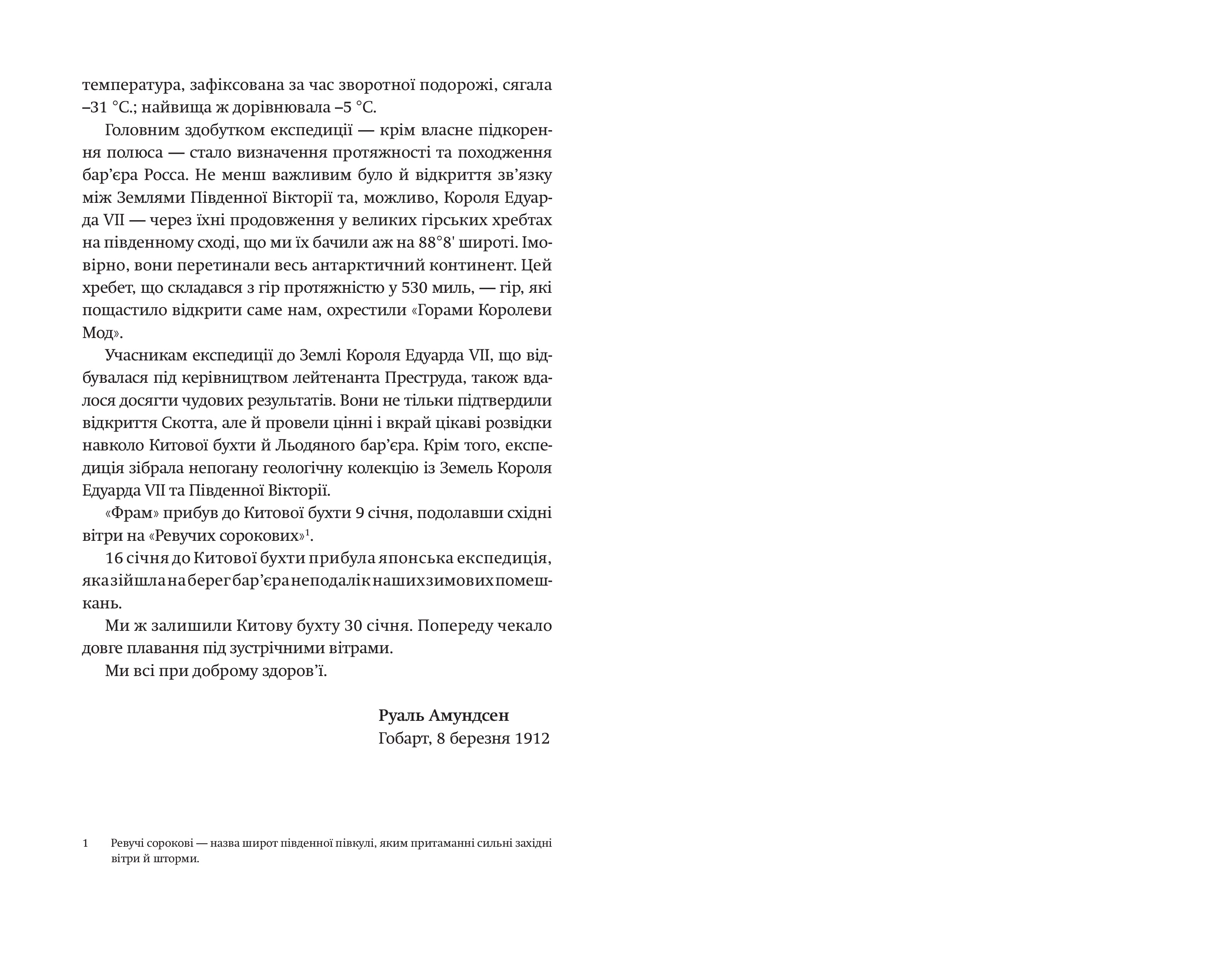 температура, зафіксована за час зворотної подорожі, сягала –31 °C.; найвища ж дорівнювала –5 °C.

Головним здобутком експедиції — крім власне підкорення полюса — стало визначення протяжності та походження бар’єра Росса. Не менш важливим було й відкриття зв’язку між Землями Південної Вікторії та, можливо, Короля Едуарда VII — через їхні продовження у великих гірських хребтах на південному сході, що ми їх бачили аж на 88°8' широті. Імовірно, вони перетинали весь антарктичний континент. Цей хребет, що складався з гір протяжністю у 530 миль, — гір, які пощастило відкрити саме нам, охрестили «Горами Королеви Мод».

Учасникам експедиції до Землі Короля Едуарда VII, що відбувалася під керівництвом лейтенанта Преструда, також вдалося досягти чудових результатів. Вони не тільки підтвердили відкриття Скотта, але й провели цінні і вкрай цікаві розвідки навколо Китової бухти й Льодяного бар’єра. Крім того, експедиція зібрала непогану геологічну колекцію із Земель Короля Едуарда VII та Південної Вікторії.

«Фрам» прибув до Китової бухти 9 січня, подолавши східні вітри на «Ревучих сорокових»$^1$.

16 січня до Китової бухти прибула японська експедиція, яка зійшла на берег бар’єра неподалік наших зимових помешкань.

Ми ж залишили Китову бухту 30 січня. Попереду чекало довге плавання під зустрічними вітрами.

Ми всі при доброму здоров’ї.

Руаль Амундсен
Гобарт, 8 березня 1912

1 Ревучі сорокові — назва широт південної півкулі, яким притаманні сильні західні вітри й шторми.